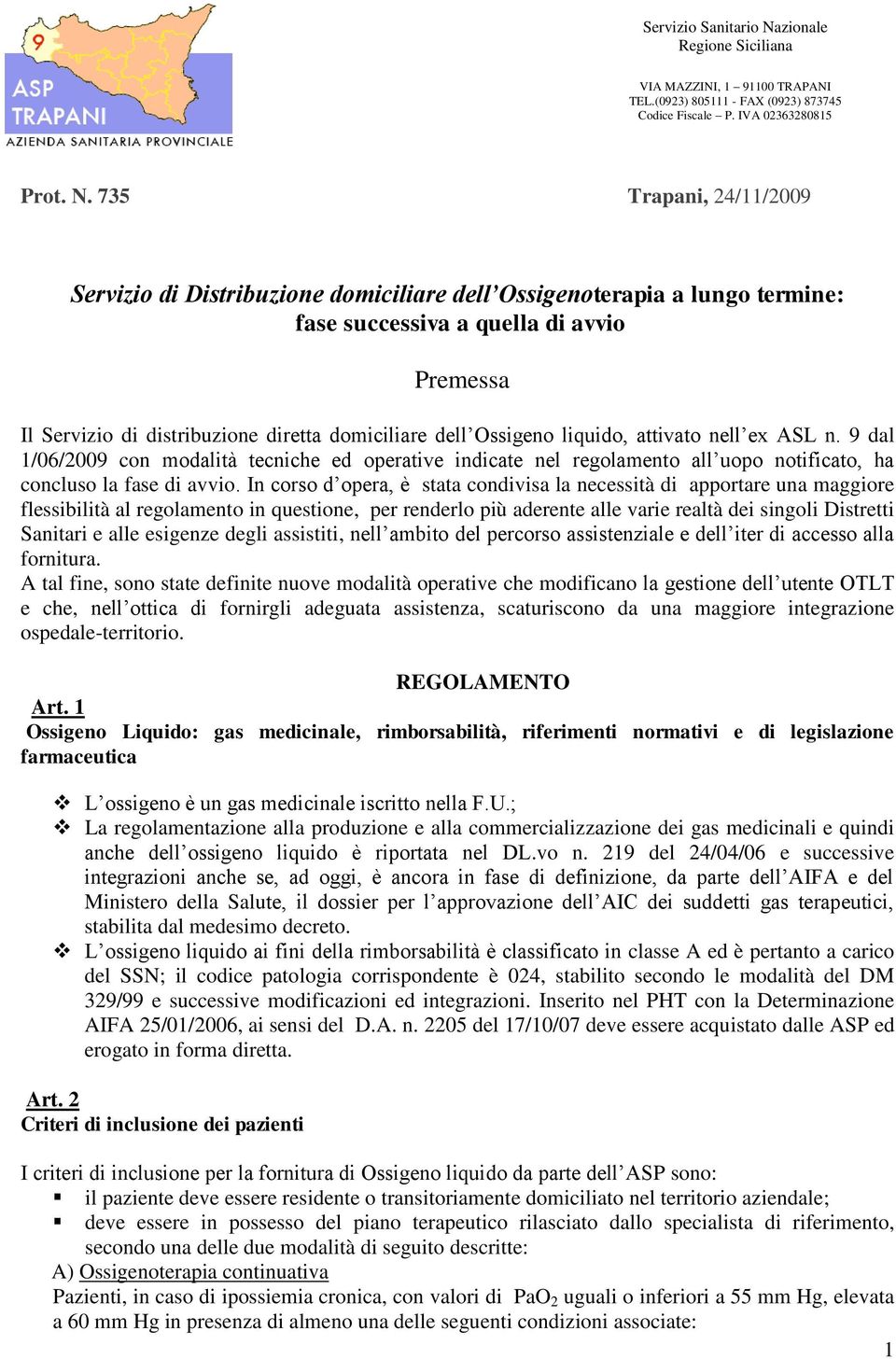 9
ASP
TRAPANI
AZIENDA SANITARIA PROVINCIALE

Servizio Sanitario Nazionale
Regione Siciliana

VIA MAZZINI, 1 – 91100 TRAPANI
TEL.(0923) 805111 - FAX (0923) 873745
Codice Fiscale – P. IVA 02363280815

Prot. N. 735

Trapani, 24/11/2009

Servizio di Distribuzione domiciliare dell'Ossigenoterapia a lungo termine: fase successiva a quella di avvio

Premessa

Il Servizio di distribuzione diretta domiciliare dell'Ossigeno liquido, attivato nell'ex ASL n. 9 dal 1/06/2009 con modalità tecniche ed operative indicate nel regolamento all'uopo notificato, ha concluso la fase di avvio. In corso d'opera, è stata condivisa la necessità di apportare una maggiore flessibilità al regolamento in questione, per renderlo più aderente alle varie realtà dei singoli Distretti Sanitari e alle esigenze degli assistiti, nell'ambito del percorso assistenziale e dell'iter di accesso alla fornitura.
A tal fine, sono state definite nuove modalità operative che modificano la gestione dell'utente OTLT e che, nell'ottica di fornirgli adeguata assistenza, scaturiscono da una maggiore integrazione ospedale-territorio.

REGOLAMENTO

Art. 1
Ossigeno Liquido: gas medicinale, rimborsabilità, riferimenti normativi e di legislazione farmaceutica

❖ L'ossigeno è un gas medicinale iscritto nella F.U.;
❖ La regolamentazione alla produzione e alla commercializzazione dei gas medicinali e quindi anche dell'ossigeno liquido è riportata nel DL.vo n. 219 del 24/04/06 e successive integrazioni anche se, ad oggi, è ancora in fase di definizione, da parte dell'AIFA e del Ministero della Salute, il dossier per l'approvazione dell'AIC dei suddetti gas terapeutici, stabilita dal medesimo decreto.
❖ L'ossigeno liquido ai fini della rimborsabilità è classificato in classe A ed è pertanto a carico del SSN; il codice patologia corrispondente è 024, stabilito secondo le modalità del DM 329/99 e successive modificazioni ed integrazioni. Inserito nel PHT con la Determinazione AIFA 25/01/2006, ai sensi del D.A. n. 2205 del 17/10/07 deve essere acquistato dalle ASP ed erogato in forma diretta.

Art. 2
Criteri di inclusione dei pazienti

I criteri di inclusione per la fornitura di Ossigeno liquido da parte dell'ASP sono:
▪ il paziente deve essere residente o transitoriamente domiciliato nel territorio aziendale;
▪ deve essere in possesso del piano terapeutico rilasciato dallo specialista di riferimento, secondo una delle due modalità di seguito descritte:
A) Ossigenoterapia continuativa
Pazienti, in caso di ipossiemia cronica, con valori di $PaO_2$ uguali o inferiori a 55 mm Hg, elevata a 60 mm Hg in presenza di almeno una delle seguenti condizioni associate:

1